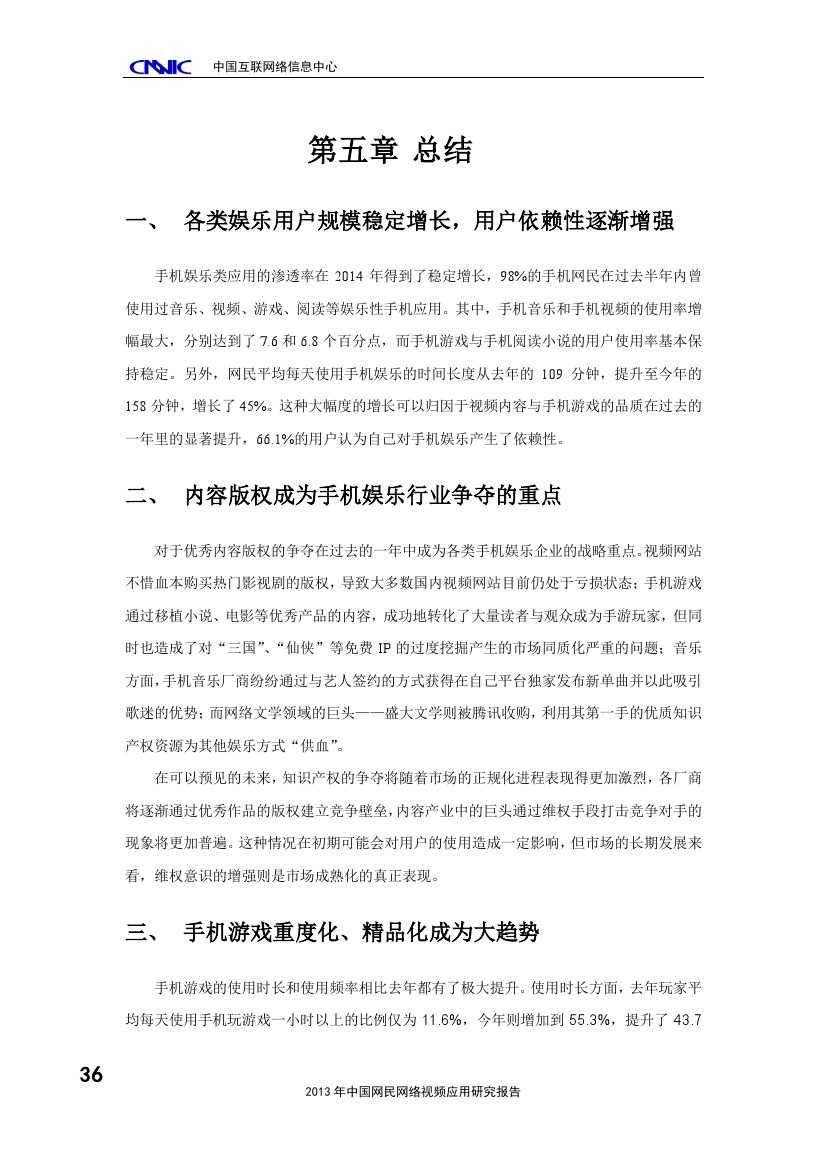 CNNIC 中国互联网络信息中心

第五章 总结

一、 各类娱乐用户规模稳定增长，用户依赖性逐渐增强

手机娱乐类应用的渗透率在 2014 年得到了稳定增长，98%的手机网民在过去半年内曾使用过音乐、视频、游戏、阅读等娱乐性手机应用。其中，手机音乐和手机视频的使用率增幅最大，分别达到了 7.6 和 6.8 个百分点，而手机游戏与手机阅读小说的用户使用率基本保持稳定。另外，网民平均每天使用手机娱乐的时间长度从去年的 109 分钟，提升至今年的 158 分钟，增长了 45%。这种大幅度的增长可以归因于视频内容与手机游戏的品质在过去的一年里的显著提升，66.1%的用户认为自己对手机娱乐产生了依赖性。

二、 内容版权成为手机娱乐行业争夺的重点

对于优秀内容版权的争夺在过去的一年中成为各类手机娱乐企业的战略重点。视频网站不惜血本购买热门影视剧的版权，导致大多数国内视频网站目前仍处于亏损状态；手机游戏通过移植小说、电影等优秀产品的内容，成功地转化了大量读者与观众成为手游玩家，但同时也造成了对“三国”、“仙侠”等免费 IP 的过度挖掘产生的市场同质化严重的问题；音乐方面，手机音乐厂商纷纷通过与艺人签约的方式获得在自己平台独家发布新单曲并以此吸引歌迷的优势；而网络文学领域的巨头——盛大文学则被腾讯收购，利用其第一手的优质知识产权资源为其他娱乐方式“供血”。

在可以预见的未来，知识产权的争夺将随着市场的正规化进程表现得更加激烈，各厂商将逐渐通过优秀作品的版权建立竞争壁垒，内容产业中的巨头通过维权手段打击竞争对手的现象将更加普遍。这种情况在初期可能会对用户的使用造成一定影响，但市场的长期发展来看，维权意识的增强则是市场成熟化的真正表现。

三、 手机游戏重度化、精品化成为大趋势

手机游戏的使用时长和使用频率相比去年都有了极大提升。使用时长方面，去年玩家平均每天使用手机玩游戏一小时以上的比例仅为 11.6%，今年则增加到 55.3%，提升了 43.7

36

2013 年中国网民网络视频应用研究报告